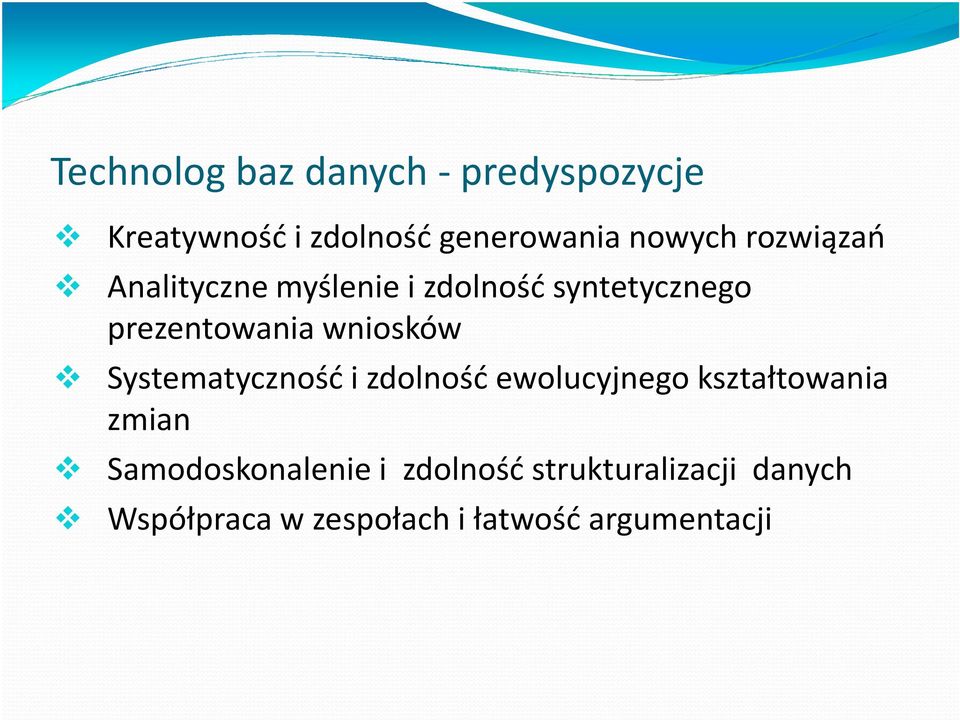 Technolog baz danych - predyspozycje

❖ Kreatywność i zdolność generowania nowych rozwiązań

❖ Analityczne myślenie i zdolność syntetycznego prezentowania wniosków

❖ Systematyczność i zdolność ewolucyjnego kształtowania zmian

❖ Samodoskonalenie i zdolność strukturalizacji danych

❖ Współpraca w zespołach i łatwość argumentacji